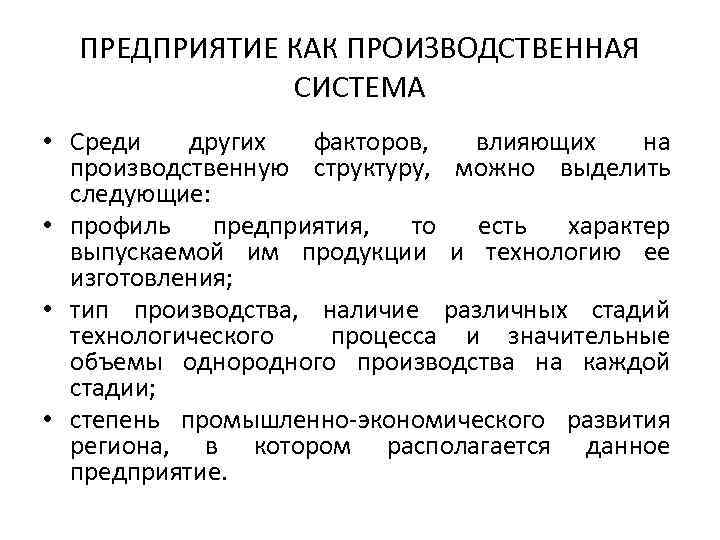 ПРЕДПРИЯТИЕ КАК ПРОИЗВОДСТВЕННАЯ СИСТЕМА

• Среди других факторов, влияющих на производственную структуру, можно выделить следующие:
• профиль предприятия, то есть характер выпускаемой им продукции и технологию ее изготовления;
• тип производства, наличие различных стадий технологического процесса и значительные объемы однородного производства на каждой стадии;
• степень промышленно-экономического развития региона, в котором располагается данное предприятие.